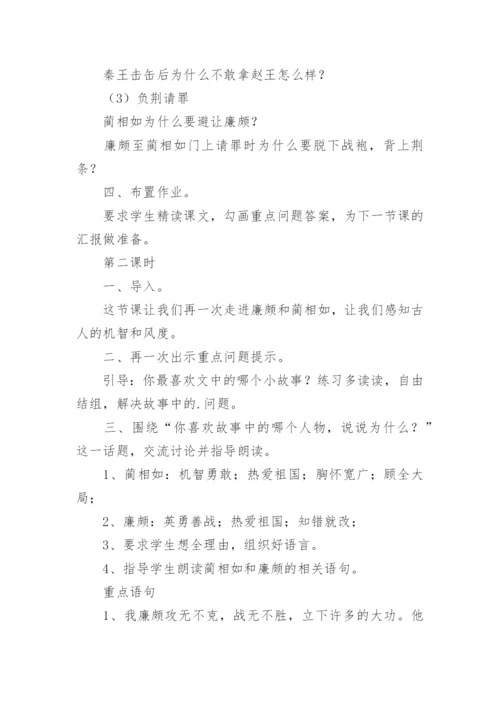 秦王击缶后为什么不敢拿赵王怎么样？

（3）负荆请罪

蔺相如为什么要避让廉颇？

廉颇至蔺相如门上请罪时为什么要脱下战袍，背上荆条？

四、布置作业。

要求学生精读课文，勾画重点问题答案，为下一节课的汇报做准备。

第二课时

一、导入。

这节课让我们再一次走进廉颇和蔺相如，让我们感知古人的机智和风度。

二、再一次出示重点问题提示。

引导：你最喜欢文中的哪个小故事？练习多读读，自由结组，解决故事中的.问题。

三、围绕“你喜欢故事中的哪个人物，说说为什么？”这一话题，交流讨论并指导朗读。

1、蔺相如：机智勇敢；热爱祖国；胸怀宽广；顾全大局；

2、廉颇：英勇善战；热爱祖国；知错就改；

3、要求学生想全理由，组织好语言。

4、指导学生朗读蔺相如和廉颇的相关语句。

重点语句

1、我廉颇攻无不克，战无不胜，立下许多的大功。他